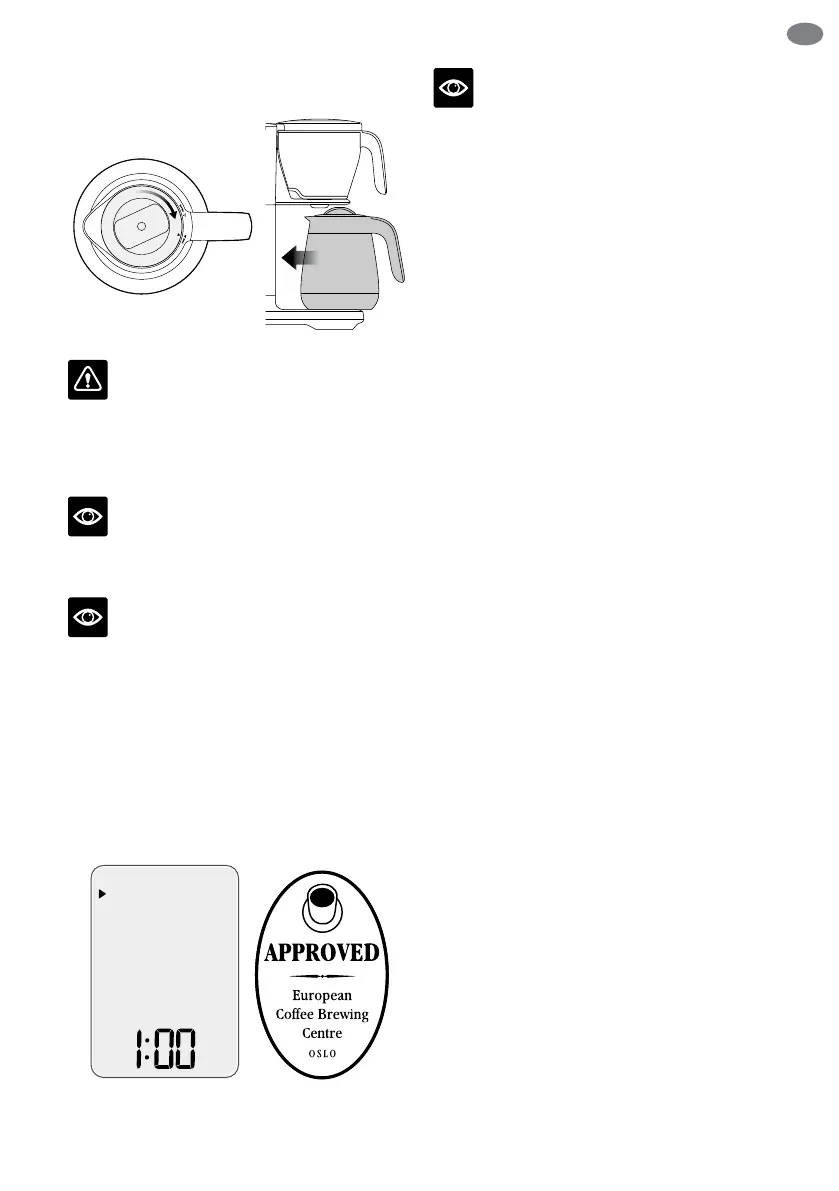 1:00

APPROVED

European
Coffee Brewing
Centre
OSLO